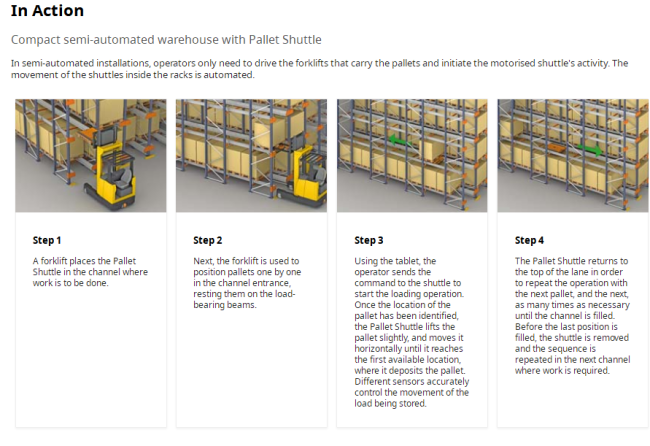 In Action

Compact semi-automated warehouse with Pallet Shuttle

In semi-automated installations, operators only need to drive the forklifts that carry the pallets and initiate the motorised shuttle's activity. The movement of the shuttles inside the racks is automated.

Step 1

A forklift places the Pallet Shuttle in the channel where work is to be done.

Step 2

Next, the forklift is used to position pallets one by one in the channel entrance, resting them on the load-bearing beams.

Step 3

Using the tablet, the operator sends the command to the shuttle to start the loading operation. Once the location of the pallet has been identified, the Pallet Shuttle lifts the pallet slightly, and moves it horizontally until it reaches the first available location, where it deposits the pallet. Different sensors accurately control the movement of the load being stored.

Step 4

The Pallet Shuttle returns to the top of the lane in order to repeat the operation with the next pallet, and the next, as many times as necessary until the channel is filled. Before the last position is filled, the shuttle is removed and the sequence is repeated in the next channel where work is required.